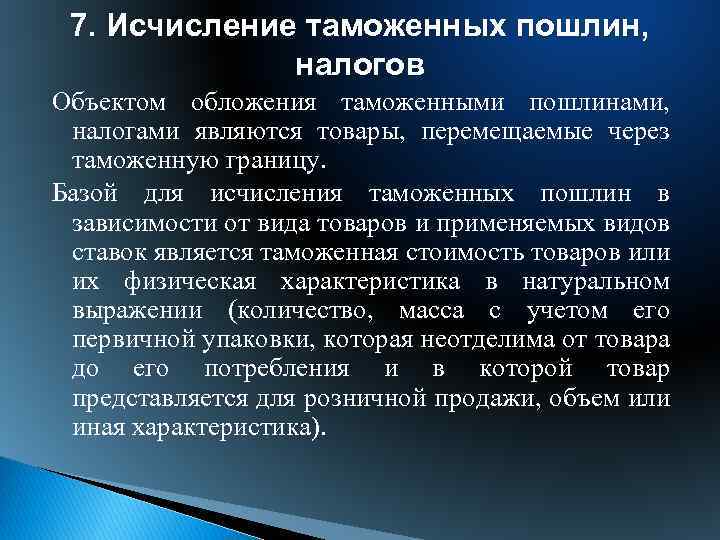 7. Исчисление таможенных пошлин, налогов

Объектом обложения таможенными пошлинами, налогами являются товары, перемещаемые через таможенную границу.

Базой для исчисления таможенных пошлин в зависимости от вида товаров и применяемых видов ставок является таможенная стоимость товаров или их физическая характеристика в натуральном выражении (количество, масса с учетом его первичной упаковки, которая неотделима от товара до его потребления и в которой товар представляется для розничной продажи, объем или иная характеристика).